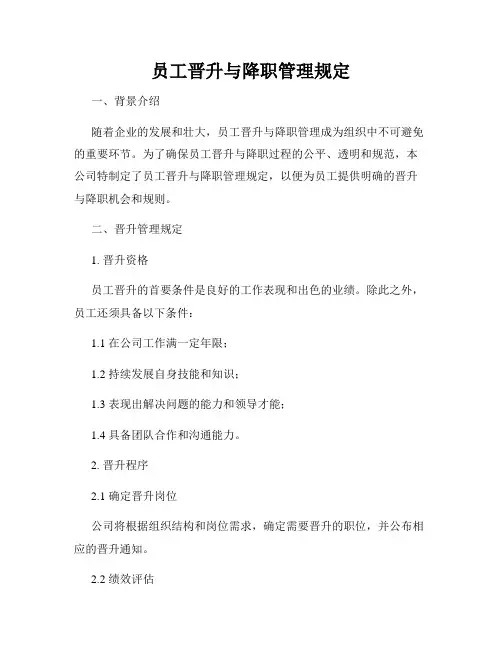 员工晋升与降职管理规定

一、背景介绍

随着企业的发展和壮大，员工晋升与降职管理成为组织中不可避免的重要环节。为了确保员工晋升与降职过程的公平、透明和规范，本公司特制定了员工晋升与降职管理规定，以便为员工提供明确的晋升与降职机会和规则。

二、晋升管理规定

1. 晋升资格

员工晋升的首要条件是良好的工作表现和出色的业绩。除此之外，员工还须具备以下条件：

1.1 在公司工作满一定年限；

1.2 持续发展自身技能和知识；

1.3 表现出解决问题的能力和领导才能；

1.4 具备团队合作和沟通能力。

2. 晋升程序

2.1 确定晋升岗位

公司将根据组织结构和岗位需求，确定需要晋升的职位，并公布相应的晋升通知。

2.2 绩效评估